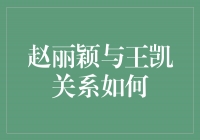 赵丽颖与王凯关系如何